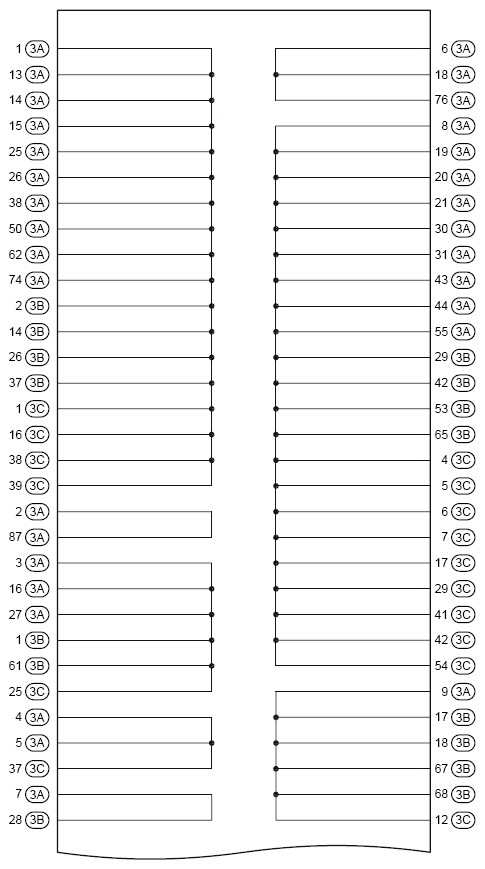 1 3A
13 3A
14 3A
15 3A
25 3A
26 3A
38 3A
50 3A
62 3A
74 3A
2 3B
14 3B
26 3B
37 3B
1 3C
16 3C
38 3C
39 3C
2 3A
87 3A
3 3A
16 3A
27 3A
1 3B
61 3B
25 3C
4 3A
5 3A
37 3C
7 3A
28 3B

6 3A
18 3A
76 3A
8 3A
19 3A
20 3A
21 3A
30 3A
31 3A
43 3A
44 3A
55 3A
29 3B
42 3B
53 3B
65 3B
4 3C
5 3C
6 3C
7 3C
17 3C
29 3C
41 3C
42 3C
54 3C
9 3A
17 3B
18 3B
67 3B
68 3B
12 3C